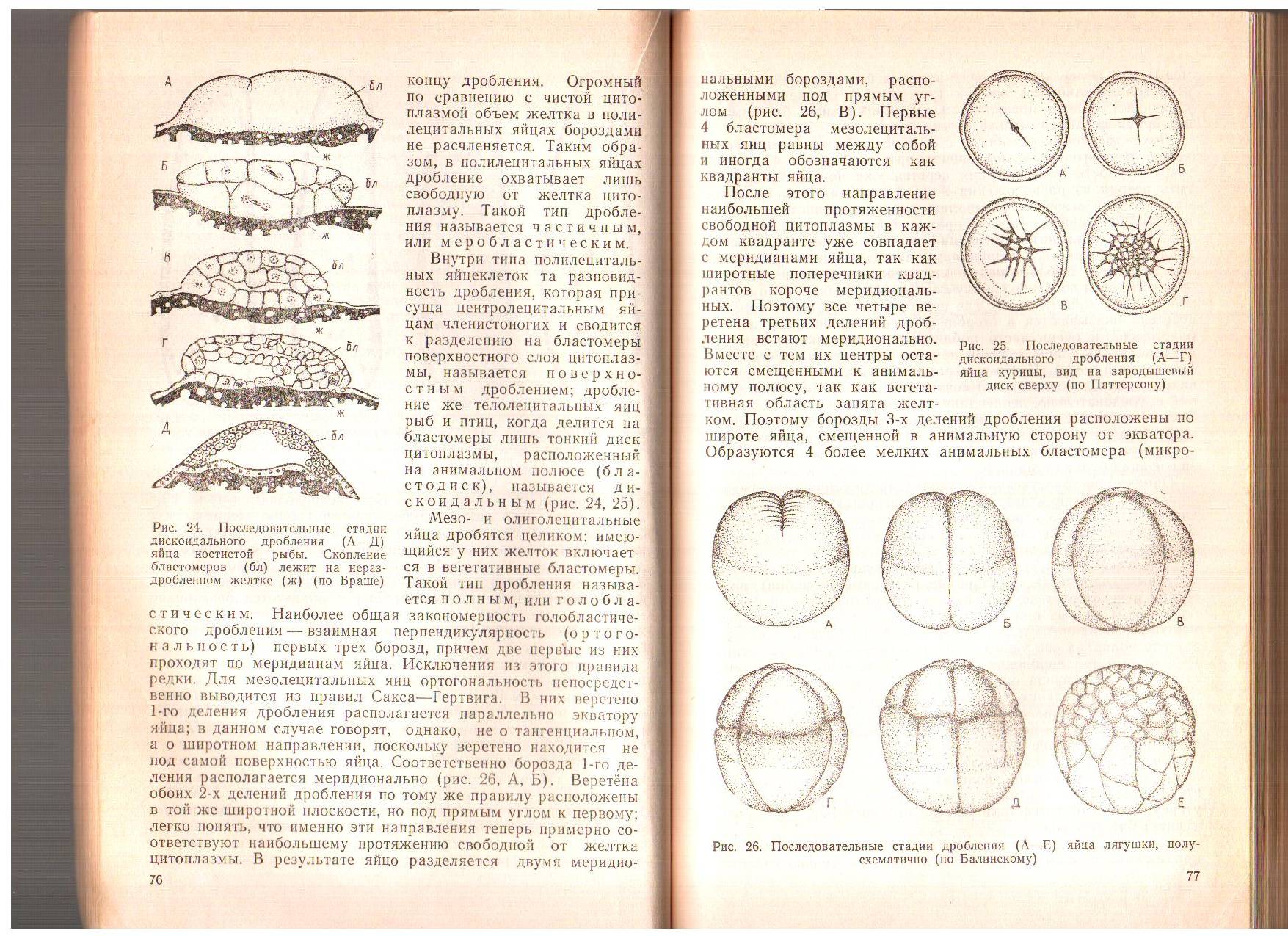 А
бл
ж
Б
бл
ж
В
бл
ж
Г
бл
бл
ж
Д
бл

Рис. 24. Последовательные стадии дискоидального дробления (А—Д) яйца костистой рыбы. Скопление бластомеров (бл) лежит на нераздробленном желтке (ж) (по Браше)

концу дробления. Огромный по сравнению с чистой цитоплазмой объем желтка в полилецитальных яйцах бороздами не расчленяется. Таким образом, в полилецитальных яйцах дробление охватывает лишь свободную от желтка цитоплазму. Такой тип дробления называется частичным, или меробластическим.

Внутри типа полилецитальных яйцеклеток та разновидность дробления, которая присуща центролецитальным яйцам членистоногих и сводится к разделению на бластомеры поверхностного слоя цитоплазмы, называется поверхностным дроблением; дробление же телолецитальных яиц рыб и птиц, когда делится на бластомеры лишь тонкий диск цитоплазмы, расположенный на анимальном полюсе (бластодиск), называется дискоидальным (рис. 24, 25).

Мезо- и олиголецитальные яйца дробятся целиком: имеющийся у них желток включается в вегетативные бластомеры. Такой тип дробления называется полным, или голобластическим. Наиболее общая закономерность голобластического дробления — взаимная перпендикулярность (ортогональность) первых трех борозд, причем две первые из них проходят по меридианам яйца. Исключения из этого правила редки. Для мезолецитальных яиц ортогональность непосредственно выводится из правил Сакса—Гертвига. В них веретено 1-го деления дробления располагается параллельно экватору яйца; в данном случае говорят, однако, не о тангенциальном, а о широтном направлении, поскольку веретено находится не под самой поверхностью яйца. Соответственно борозда 1-го деления располагается меридионально (рис. 26, А, Б). Веретёна обоих 2-х делений дробления по тому же правилу расположены в той же широтной плоскости, но под прямым углом к первому; легко понять, что именно эти направления теперь примерно соответствуют наибольшему протяжению свободной от желтка цитоплазмы. В результате яйцо разделяется двумя меридио-

76

нальными бороздами, расположенными под прямым углом (рис. 26, В). Первые 4 бластомера мезолецитальных яиц равны между собой и иногда обозначаются как квадранты яйца.

После этого направление наибольшей протяженности свободной цитоплазмы в каждом квадранте уже совпадает с меридианами яйца, так как широтные поперечники квадрантов короче меридиональных. Поэтому все четыре веретена третьих делений дробления встают меридионально. Вместе с тем их центры остаются смещенными к анимальному полюсу, так как вегетативная область занята желтком. Поэтому борозды 3-х делений дробления расположены по широте яйца, смещенной в анимальную сторону от экватора. Образуются 4 более мелких анимальных бластомера (микро-

А
Б
В
Г

Рис. 25. Последовательные стадии дискоидального дробления (А—Г) яйца курицы, вид на зародышевый диск сверху (по Паттерсону)

А
Б
В
Г
Д
Е

Рис. 26. Последовательные стадии дробления (А—Е) яйца лягушки, полусхематично (по Балинскому)

77